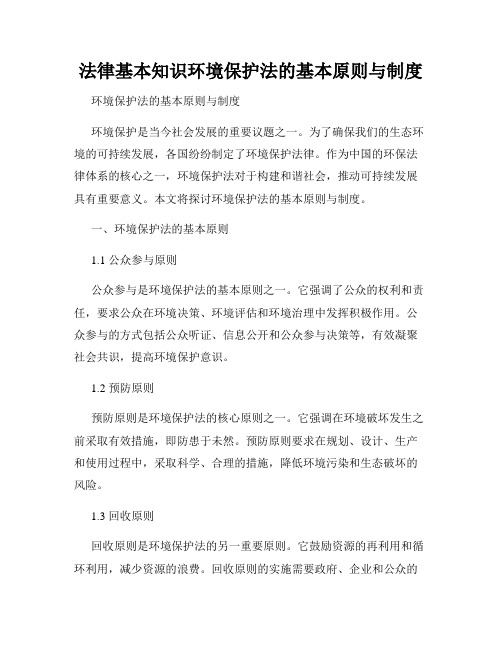 法律基本知识环境保护法的基本原则与制度

环境保护法的基本原则与制度

环境保护是当今社会发展的重要议题之一。为了确保我们的生态环境的可持续发展，各国纷纷制定了环境保护法律。作为中国的环保法律体系的核心之一，环境保护法对于构建和谐社会，推动可持续发展具有重要意义。本文将探讨环境保护法的基本原则与制度。

一、环境保护法的基本原则

1.1 公众参与原则

公众参与是环境保护法的基本原则之一。它强调了公众的权利和责任，要求公众在环境决策、环境评估和环境治理中发挥积极作用。公众参与的方式包括公众听证、信息公开和公众参与决策等，有效凝聚社会共识，提高环境保护意识。

1.2 预防原则

预防原则是环境保护法的核心原则之一。它强调在环境破坏发生之前采取有效措施，即防患于未然。预防原则要求在规划、设计、生产和使用过程中，采取科学、合理的措施，降低环境污染和生态破坏的风险。

1.3 回收原则

回收原则是环境保护法的另一重要原则。它鼓励资源的再利用和循环利用，减少资源的浪费。回收原则的实施需要政府、企业和公众的